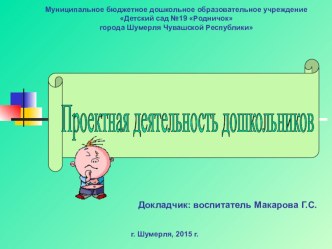 Муниципальное бюджетное дошкольное образовательное учреждение
«Детский сад №19 «Родничок»
города Шумерля Чувашской Республики»

Проектная деятельность дошкольников

Докладчик: воспитатель Макарова Г.С.

г. Шумерля, 2015 г.